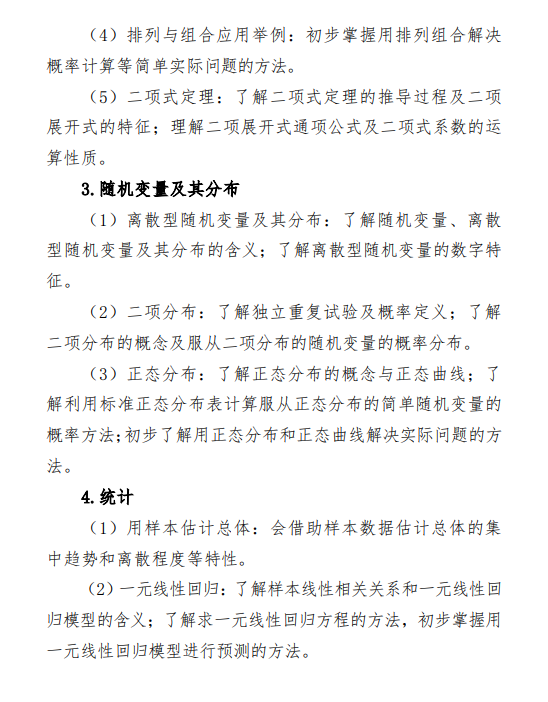 （4）排列与组合应用举例：初步掌握用排列组合解决概率计算等简单实际问题的方法。

（5）二项式定理：了解二项式定理的推导过程及二项展开式的特征；理解二项展开式通项公式及二项式系数的运算性质。

3.随机变量及其分布

（1）离散型随机变量及其分布：了解随机变量、离散型随机变量及其分布的含义；了解离散型随机变量的数字特征。

（2）二项分布：了解独立重复试验及概率定义；了解二项分布的概念及服从二项分布的随机变量的概率分布。

（3）正态分布：了解正态分布的概念与正态曲线；了解利用标准正态分布表计算服从正态分布的简单随机变量的概率方法;初步了解用正态分布和正态曲线解决实际问题的方法。

4.统计

（1）用样本估计总体：会借助样本数据估计总体的集中趋势和离散程度等特性。

（2）一元线性回归：了解样本线性相关关系和一元线性回归模型的含义；了解求一元线性回归方程的方法，初步掌握用一元线性回归模型进行预测的方法。